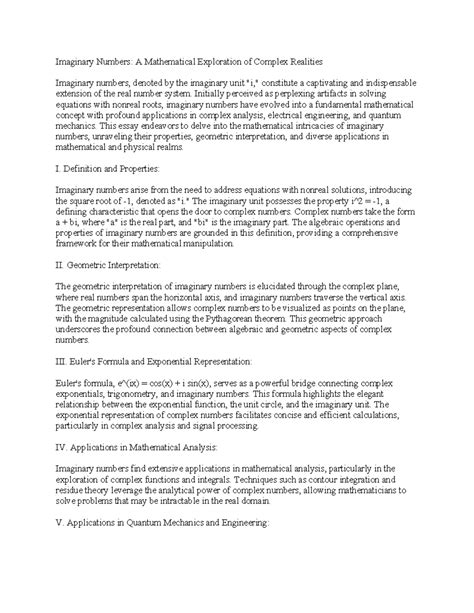 Imaginary Numbers: A Mathematical Exploration of Complex Realities

Imaginary numbers, denoted by the imaginary unit "i," constitute a captivating and indispensable extension of the real number system. Initially perceived as perplexing artifacts in solving equations with nonreal roots, imaginary numbers have evolved into a fundamental mathematical concept with profound applications in complex analysis, electrical engineering, and quantum mechanics. This essay endeavors to delve into the mathematical intricacies of imaginary numbers, unraveling their properties, geometric interpretation, and diverse applications in mathematical and physical realms.

I. Definition and Properties:

Imaginary numbers arise from the need to address equations with nonreal solutions, introducing the square root of -1, denoted as "i." The imaginary unit possesses the property i^2 = -1, a defining characteristic that opens the door to complex numbers. Complex numbers take the form a + bi, where "a" is the real part, and "bi" is the imaginary part. The algebraic operations and properties of imaginary numbers are grounded in this definition, providing a comprehensive framework for their mathematical manipulation.

II. Geometric Interpretation:

The geometric interpretation of imaginary numbers is elucidated through the complex plane, where real numbers span the horizontal axis, and imaginary numbers traverse the vertical axis. The geometric representation allows complex numbers to be visualized as points on the plane, with the magnitude calculated using the Pythagorean theorem. This geometric approach underscores the profound connection between algebraic and geometric aspects of complex numbers.

III. Euler's Formula and Exponential Representation:

Euler's formula, e^(ix) = cos(x) + i sin(x), serves as a powerful bridge connecting complex exponentials, trigonometry, and imaginary numbers. This formula highlights the elegant relationship between the exponential function, the unit circle, and the imaginary unit. The exponential representation of complex numbers facilitates concise and efficient calculations, particularly in complex analysis and signal processing.

IV. Applications in Mathematical Analysis:

Imaginary numbers find extensive applications in mathematical analysis, particularly in the exploration of complex functions and integrals. Techniques such as contour integration and residue theory leverage the analytical power of complex numbers, allowing mathematicians to solve problems that may be intractable in the real domain.

V. Applications in Quantum Mechanics and Engineering: